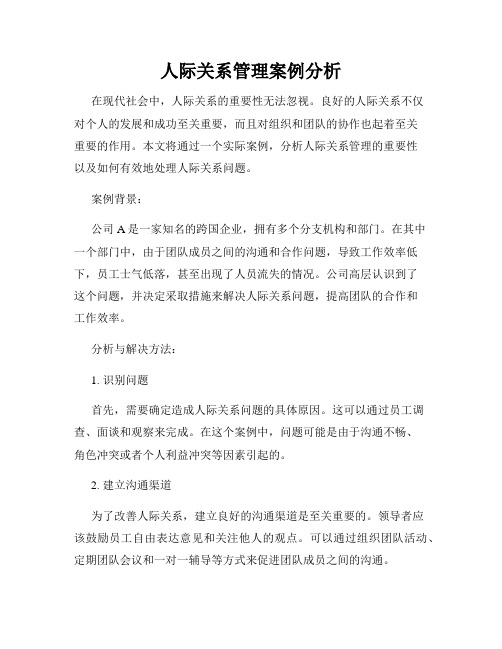 人际关系管理案例分析

在现代社会中，人际关系的重要性无法忽视。良好的人际关系不仅对个人的发展和成功至关重要，而且对组织和团队的协作也起着至关重要的作用。本文将通过一个实际案例，分析人际关系管理的重要性以及如何有效地处理人际关系问题。

案例背景：

公司 A 是一家知名的跨国企业，拥有多个分支机构和部门。在其中一个部门中，由于团队成员之间的沟通和合作问题，导致工作效率低下，员工士气低落，甚至出现了人员流失的情况。公司高层认识到了这个问题，并决定采取措施来解决人际关系问题，提高团队的合作和工作效率。

分析与解决方法：

1. 识别问题

首先，需要确定造成人际关系问题的具体原因。这可以通过员工调查、面谈和观察来完成。在这个案例中，问题可能是由于沟通不畅、角色冲突或者个人利益冲突等因素引起的。

2. 建立沟通渠道

为了改善人际关系，建立良好的沟通渠道是至关重要的。领导者应该鼓励员工自由表达意见和关注他人的观点。可以通过组织团队活动、定期团队会议和一对一辅导等方式来促进团队成员之间的沟通。